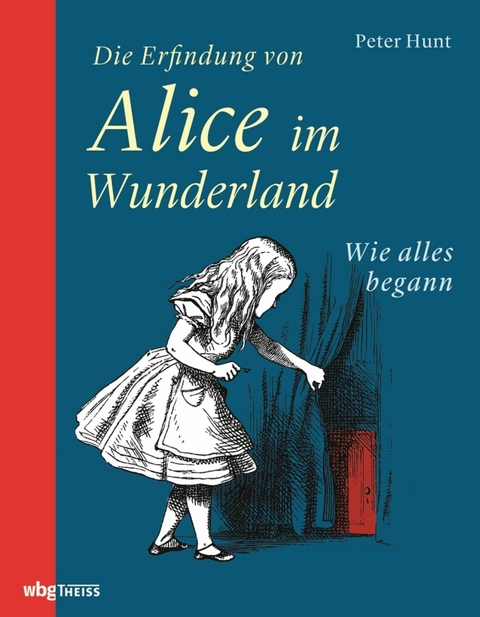 Peter Hunt

Die Erfindung von
Alice im
Wunderland

Wie alles begann

wbg THEISS